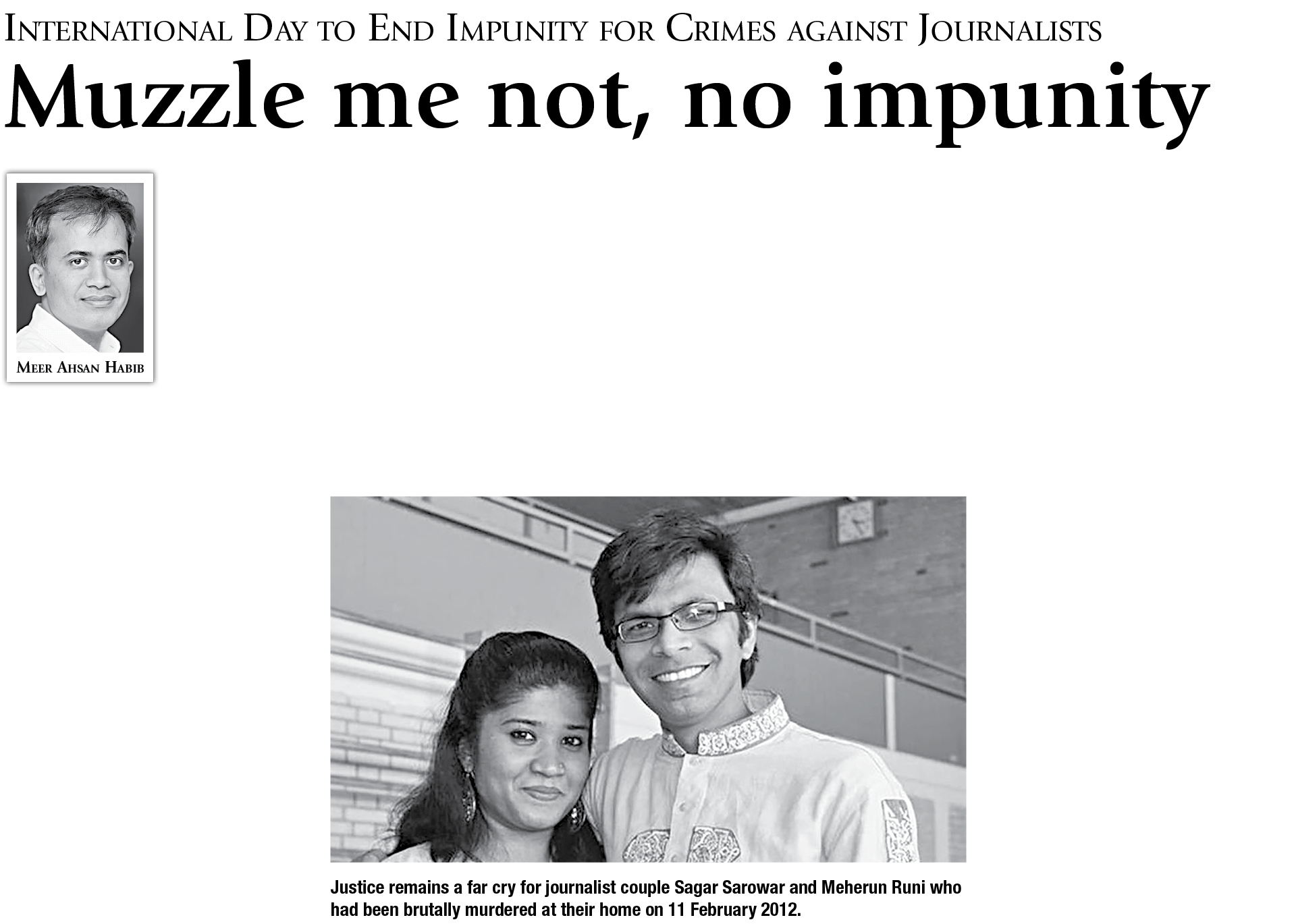 International Day to End Impunity for Crimes against Journalists

Muzzle me not, no impunity

Meer Ahsan Habib

Justice remains a far cry for journalist couple Sagar Sarowar and Meherun Runi who had been brutally murdered at their home on 11 February 2012.